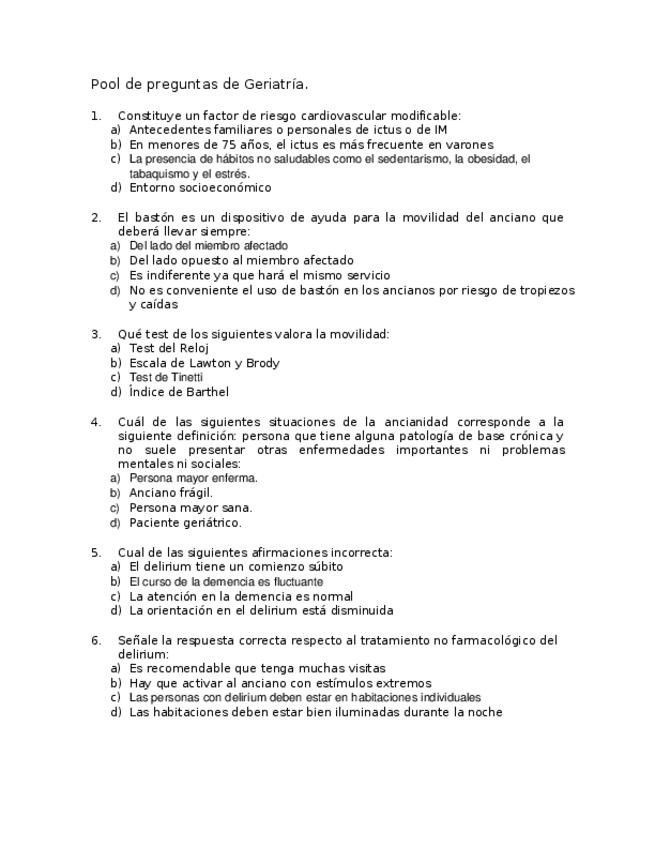 Pool de preguntas de Geriatría.

1. Constituye un factor de riesgo cardiovascular modificable:
a) Antecedentes familiares o personales de ictus o de IM
b) En menores de 75 años, el ictus es más frecuente en varones
c) La presencia de hábitos no saludables como el sedentarismo, la obesidad, el tabaquismo y el estrés.
d) Entorno socioeconómico

2. El bastón es un dispositivo de ayuda para la movilidad del anciano que deberá llevar siempre:
a) Del lado del miembro afectado
b) Del lado opuesto al miembro afectado
c) Es indiferente ya que hará el mismo servicio
d) No es conveniente el uso de bastón en los ancianos por riesgo de tropiezos y caídas

3. Qué test de los siguientes valora la movilidad:
a) Test del Reloj
b) Escala de Lawton y Brody
c) Test de Tinetti
d) Índice de Barthel

4. Cuál de las siguientes situaciones de la ancianidad corresponde a la siguiente definición: persona que tiene alguna patología de base crónica y no suele presentar otras enfermedades importantes ni problemas mentales ni sociales:
a) Persona mayor enferma.
b) Anciano frágil.
c) Persona mayor sana.
d) Paciente geriátrico.

5. Cual de las siguientes afirmaciones incorrecta:
a) El delirium tiene un comienzo súbito
b) El curso de la demencia es fluctuante
c) La atención en la demencia es normal
d) La orientación en el delirium está disminuida

6. Señale la respuesta correcta respecto al tratamiento no farmacológico del delirium:
a) Es recomendable que tenga muchas visitas
b) Hay que activar al anciano con estímulos extremos
c) Las personas con delirium deben estar en habitaciones individuales
d) Las habitaciones deben estar bien iluminadas durante la noche